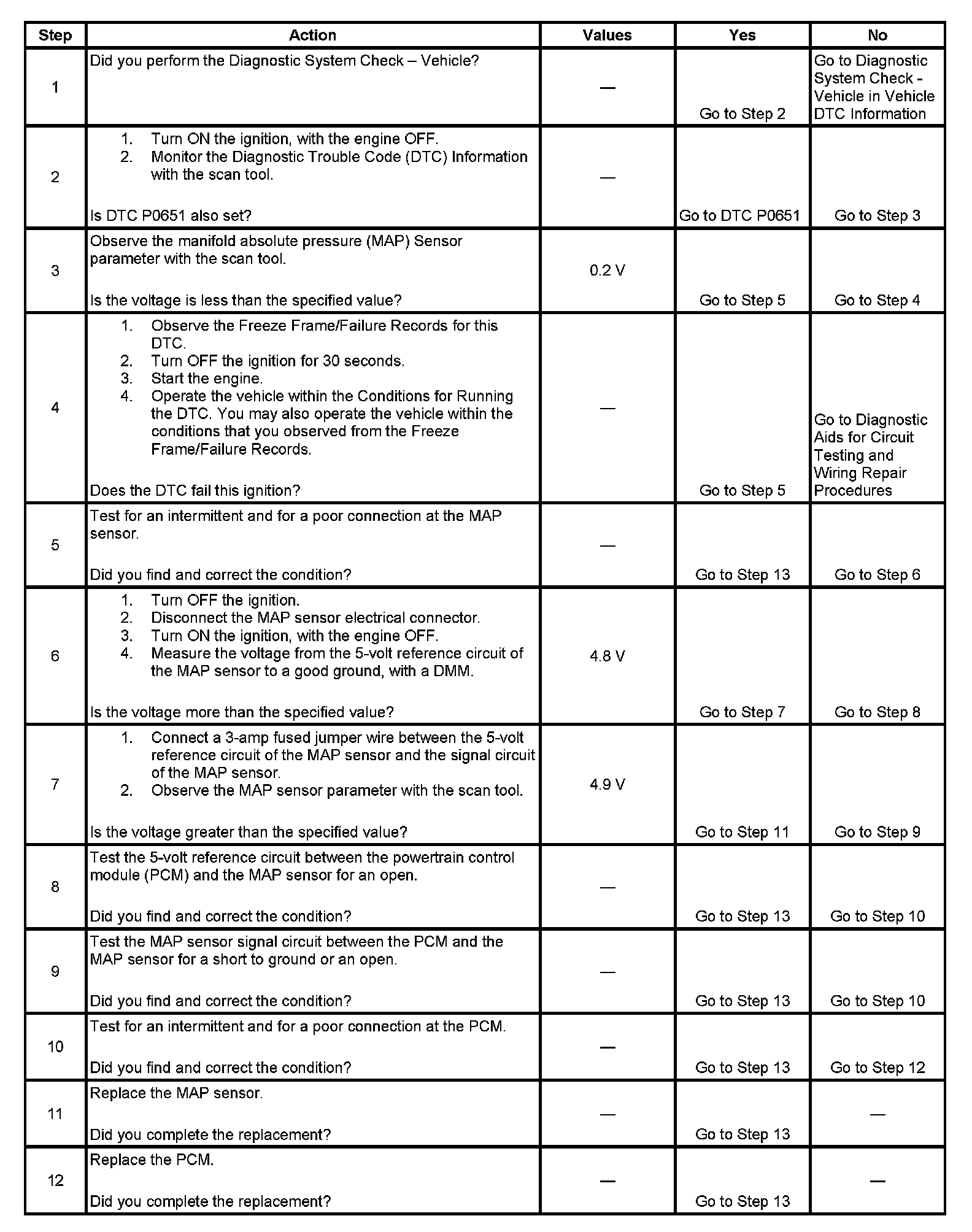 | Step | Action | Values | Yes | No |
|---|---|---|---|---|
| 1 | Did you perform the Diagnostic System Check – Vehicle? | — | Go to Step 2 | Go to Diagnostic System Check - Vehicle in Vehicle DTC Information |
| 2 | 1. Turn ON the ignition, with the engine OFF. 2. Monitor the Diagnostic Trouble Code (DTC) Information with the scan tool. Is DTC P0651 also set? | — | Go to DTC P0651 | Go to Step 3 |
| 3 | Observe the manifold absolute pressure (MAP) Sensor parameter with the scan tool. Is the voltage is less than the specified value? | 0.2 V | Go to Step 5 | Go to Step 4 |
| 4 | 1. Observe the Freeze Frame/Failure Records for this DTC. 2. Turn OFF the ignition for 30 seconds. 3. Start the engine. 4. Operate the vehicle within the Conditions for Running the DTC. You may also operate the vehicle within the conditions that you observed from the Freeze Frame/Failure Records. Does the DTC fail this ignition? | — | Go to Step 5 | Go to Diagnostic Aids for Circuit Testing and Wiring Repair Procedures |
| 5 | Test for an intermittent and for a poor connection at the MAP sensor. Did you find and correct the condition? | — | Go to Step 13 | Go to Step 6 |
| 6 | 1. Turn OFF the ignition. 2. Disconnect the MAP sensor electrical connector. 3. Turn ON the ignition, with the engine OFF. 4. Measure the voltage from the 5-volt reference circuit of the MAP sensor to a good ground, with a DMM. Is the voltage more than the specified value? | 4.8 V | Go to Step 7 | Go to Step 8 |
| 7 | 1. Connect a 3-amp fused jumper wire between the 5-volt reference circuit of the MAP sensor and the signal circuit of the MAP sensor. 2. Observe the MAP sensor parameter with the scan tool. Is the voltage greater than the specified value? | 4.9 V | Go to Step 11 | Go to Step 9 |
| 8 | Test the 5-volt reference circuit between the powertrain control module (PCM) and the MAP sensor for an open. Did you find and correct the condition? | — | Go to Step 13 | Go to Step 10 |
| 9 | Test the MAP sensor signal circuit between the PCM and the MAP sensor for a short to ground or an open. Did you find and correct the condition? | — | Go to Step 13 | Go to Step 10 |
| 10 | Test for an intermittent and for a poor connection at the PCM. Did you find and correct the condition? | — | Go to Step 13 | Go to Step 12 |
| 11 | Replace the MAP sensor. Did you complete the replacement? | — | Go to Step 13 | — |
| 12 | Replace the PCM. Did you complete the replacement? | — | Go to Step 13 | — |